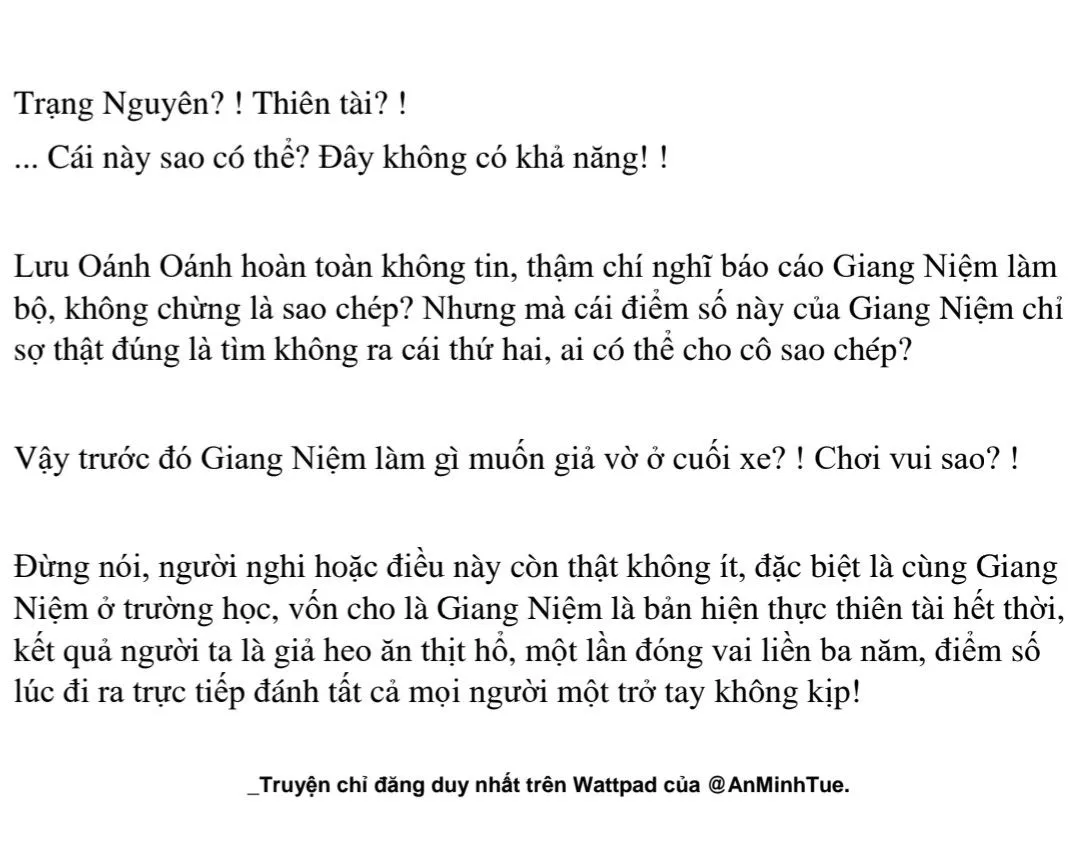 Trạng Nguyên? ! Thiên tài? !

... Cái này sao có thể? Đây không có khả năng! !

Lưu Oánh Oánh hoàn toàn không tin, thậm chí nghĩ báo cáo Giang Niệm làm bộ, không chừng là sao chép? Nhưng mà cái điểm số này của Giang Niệm chỉ sợ thật đúng là tìm không ra cái thứ hai, ai có thể cho cô sao chép?

Vậy trước đó Giang Niệm làm gì muốn giả vờ ở cuối xe? ! Chơi vui sao? !

Đừng nói, người nghi hoặc điều này còn thật không ít, đặc biệt là cùng Giang Niệm ở trường học, vốn cho là Giang Niệm là bản hiện thực thiên tài hết thời, kết quả người ta là giả heo ăn thịt hổ, một lần đóng vai liền ba năm, điểm số lúc đi ra trực tiếp đánh tất cả mọi người một trở tay không kịp!

_Truyện chỉ đăng duy nhất trên Wattpad của @AnMinhTue.